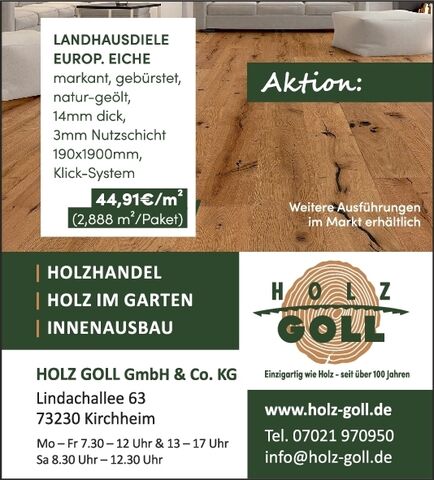 LANDHAUSDIELE
EUROP. EICHE
markant, gebürstet, natur-geölt, 14mm dick, 3mm Nutzschicht 190x1900mm, Klick-System

44,91€/m²
(2,888 m²/Paket)

Aktion:

Weitere Ausführungen im Markt erhältlich

| HOLZHANDEL
| HOLZ IM GARTEN
| INNENAUSBAU

HOLZ
GOLL
Einzigartig wie Holz - seit über 100 Jahren

HOLZ GOLL GmbH & Co. KG
Lindachallee 63
73230 Kirchheim

Mo – Fr 7.30 – 12 Uhr & 13 – 17 Uhr
Sa 8.30 Uhr – 12.30 Uhr

www.holz-goll.de
Tel. 07021 970950
info@holz-goll.de